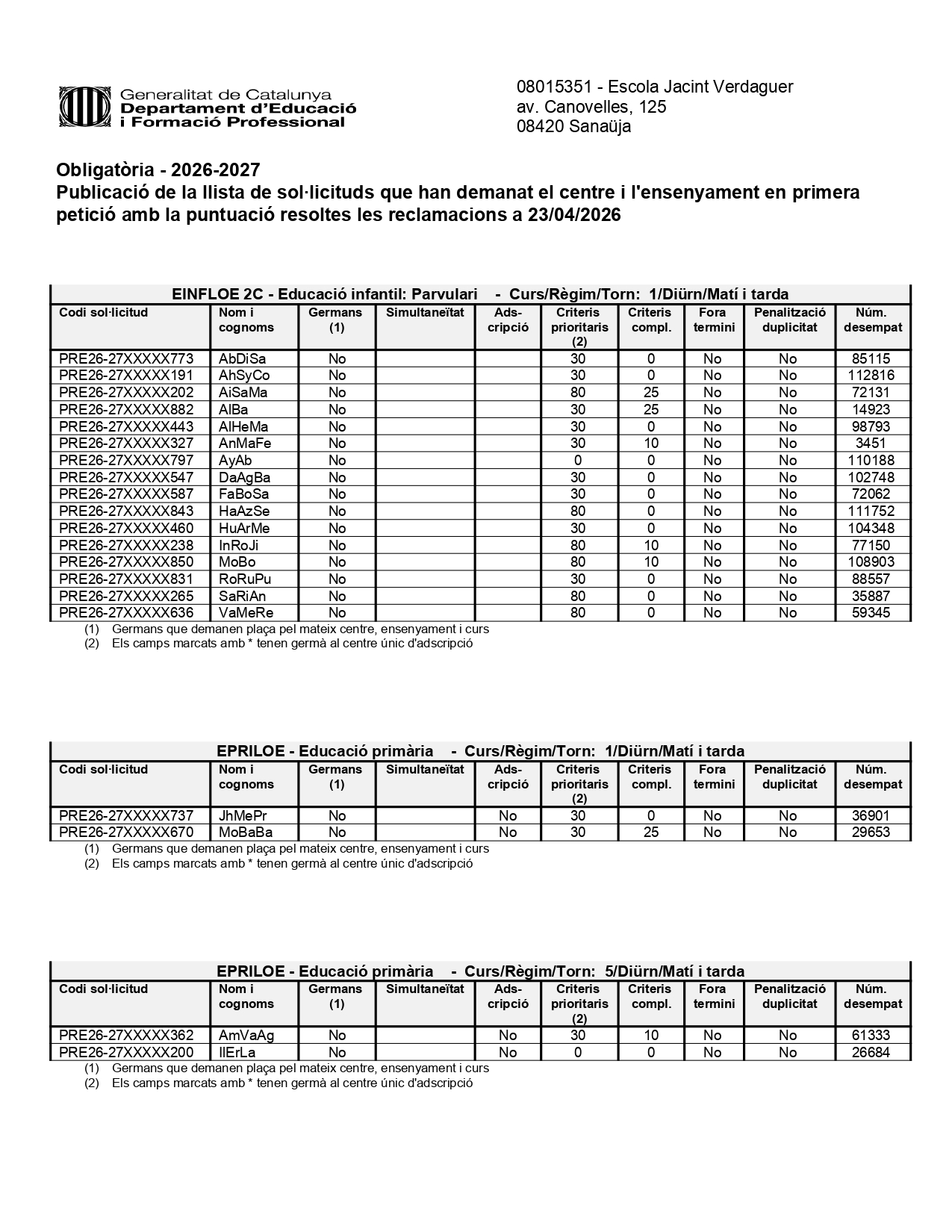 Generalitat de Catalunya
Departament d'Educació
i Formació Professional

08015351 - Escola Jacint Verdaguer
av. Canovelles, 125
08420 Sanaüja

Obligatòria - 2026-2027
Publicació de la llista de sol·licituds que han demanat el centre i l'ensenyament en primera petició amb la puntuació resoltes les reclamacions a 23/04/2026

EINFLOE 2C - Educació infantil: Parvulari - Curs/Règim/Torn: 1/Diürn/Matí i tarda

| Codi sol·licitud | Nom i cognoms | Germans (1) | Simultaneïtat | Ads-cripció | Criteris prioritaris (2) | Criteris compl. | Fora termini | Penalització duplicitat | Núm. desempat |
|---|---|---|---|---|---|---|---|---|---|
| PRE26-27XXXXX773 | AbDiSa | No | | | 30 | 0 | No | No | 85115 |
| PRE26-27XXXXX191 | AhSyCo | No | | | 30 | 0 | No | No | 112816 |
| PRE26-27XXXXX202 | AiSaMa | No | | | 80 | 25 | No | No | 72131 |
| PRE26-27XXXXX882 | AlBa | No | | | 30 | 25 | No | No | 14923 |
| PRE26-27XXXXX443 | AlHeMa | No | | | 30 | 0 | No | No | 98793 |
| PRE26-27XXXXX327 | AnMaFe | No | | | 30 | 10 | No | No | 3451 |
| PRE26-27XXXXX797 | AyAb | No | | | 0 | 0 | No | No | 110188 |
| PRE26-27XXXXX547 | DaAgBa | No | | | 30 | 0 | No | No | 102748 |
| PRE26-27XXXXX587 | FaBoSa | No | | | 30 | 0 | No | No | 72062 |
| PRE26-27XXXXX843 | HaAzSe | No | | | 80 | 0 | No | No | 111752 |
| PRE26-27XXXXX460 | HuArMe | No | | | 30 | 0 | No | No | 104348 |
| PRE26-27XXXXX238 | InRoJi | No | | | 80 | 10 | No | No | 77150 |
| PRE26-27XXXXX850 | MoBo | No | | | 80 | 10 | No | No | 108903 |
| PRE26-27XXXXX831 | RoRuPu | No | | | 30 | 0 | No | No | 88557 |
| PRE26-27XXXXX265 | SaRiAn | No | | | 80 | 0 | No | No | 35887 |
| PRE26-27XXXXX636 | VaMeRe | No | | | 80 | 0 | No | No | 59345 |

(1) Germans que demanen plaça pel mateix centre, ensenyament i curs
(2) Els camps marcats amb * tenen germà al centre únic d'adscripció

EPRILOE - Educació primària - Curs/Règim/Torn: 1/Diürn/Matí i tarda

| Codi sol·licitud | Nom i cognoms | Germans (1) | Simultaneïtat | Ads-cripció | Criteris prioritaris (2) | Criteris compl. | Fora termini | Penalització duplicitat | Núm. desempat |
|---|---|---|---|---|---|---|---|---|---|
| PRE26-27XXXXX737 | JhMePr | No | | No | 30 | 0 | No | No | 36901 |
| PRE26-27XXXXX670 | MoBaBa | No | | No | 30 | 25 | No | No | 29653 |

(1) Germans que demanen plaça pel mateix centre, ensenyament i curs
(2) Els camps marcats amb * tenen germà al centre únic d'adscripció

EPRILOE - Educació primària - Curs/Règim/Torn: 5/Diürn/Matí i tarda

| Codi sol·licitud | Nom i cognoms | Germans (1) | Simultaneïtat | Ads-cripció | Criteris prioritaris (2) | Criteris compl. | Fora termini | Penalització duplicitat | Núm. desempat |
|---|---|---|---|---|---|---|---|---|---|
| PRE26-27XXXXX362 | AmVaAg | No | | No | 30 | 10 | No | No | 61333 |
| PRE26-27XXXXX200 | IlErLa | No | | No | 0 | 0 | No | No | 26684 |

(1) Germans que demanen plaça pel mateix centre, ensenyament i curs
(2) Els camps marcats amb * tenen germà al centre únic d'adscripció